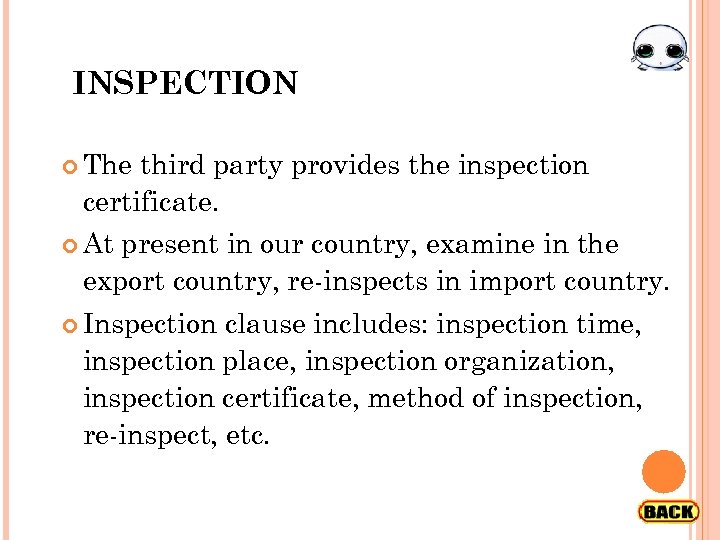 INSPECTION

The third party provides the inspection certificate.

At present in our country, examine in the export country, re-inspects in import country.

Inspection clause includes: inspection time, inspection place, inspection organization, inspection certificate, method of inspection, re-inspect, etc.

BACK